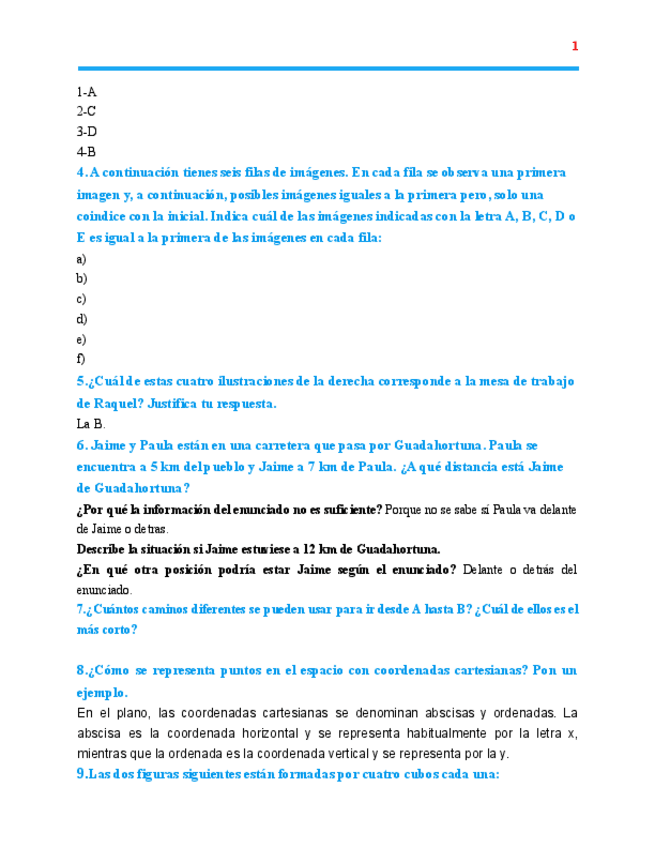 1

1-A
2-C
3-D
4-B

4. A continuación tienes seis filas de imágenes. En cada fila se observa una primera imagen y, a continuación, posibles imágenes iguales a la primera pero, solo una coindice con la inicial. Indica cuál de las imágenes indicadas con la letra A, B, C, D o E es igual a la primera de las imágenes en cada fila:

a)
b)
c)
d)
e)
f)

5.¿Cuál de estas cuatro ilustraciones de la derecha corresponde a la mesa de trabajo de Raquel? Justifica tu respuesta.

La B.

6. Jaime y Paula están en una carretera que pasa por Guadahortuna. Paula se encuentra a 5 km del pueblo y Jaime a 7 km de Paula. ¿A qué distancia está Jaime de Guadahortuna?

¿Por qué la información del enunciado no es suficiente? Porque no se sabe si Paula va delante de Jaime o detras.

Describe la situación si Jaime estuviese a 12 km de Guadahortuna.

¿En qué otra posición podría estar Jaime según el enunciado? Delante o detrás del enunciado.

7.¿Cuántos caminos diferentes se pueden usar para ir desde A hasta B? ¿Cuál de ellos es el más corto?

8.¿Cómo se representa puntos en el espacio con coordenadas cartesianas? Pon un ejemplo.

En el plano, las coordenadas cartesianas se denominan abscisas y ordenadas. La abscisa es la coordenada horizontal y se representa habitualmente por la letra x, mientras que la ordenada es la coordenada vertical y se representa por la y.

9.Las dos figuras siguientes están formadas por cuatro cubos cada una: